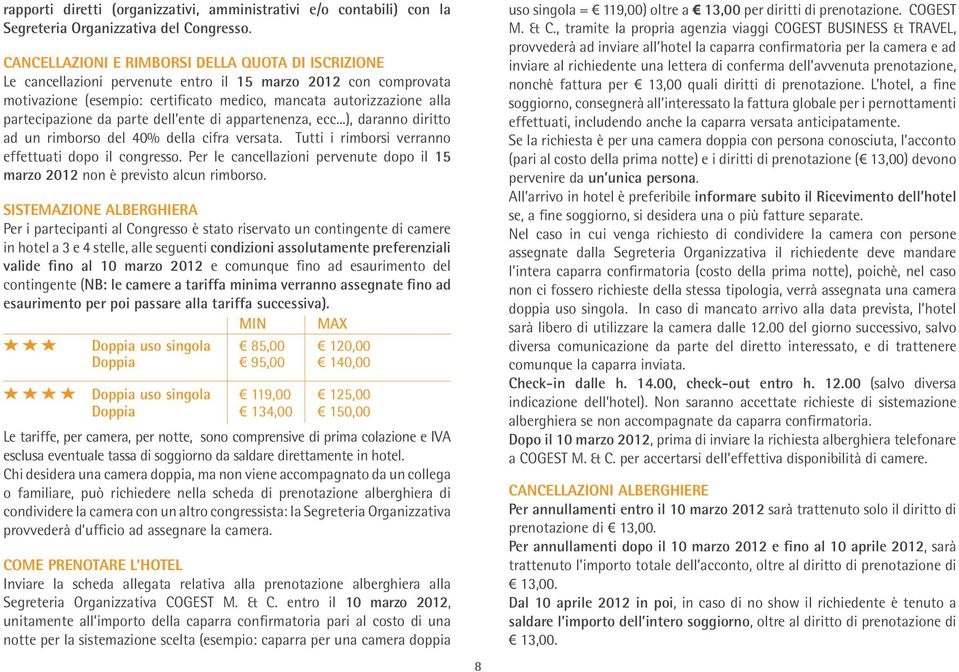 rapporti diretti (organizzativi, amministrativi e/o contabili) con la Segreteria Organizzativa del Congresso.

CANCELLAZIONI E RIMBORSI DELLA QUOTA DI ISCRIZIONE
Le cancellazioni pervenute entro il 15 marzo 2012 con comprovata motivazione (esempio: certificato medico, mancata autorizzazione alla partecipazione da parte dell'ente di appartenenza, ecc...), daranno diritto ad un rimborso del 40% della cifra versata. Tutti i rimborsi verranno effettuati dopo il congresso. Per le cancellazioni pervenute dopo il 15 marzo 2012 non è previsto alcun rimborso.

SISTEMAZIONE ALBERGHIERA
Per i partecipanti al Congresso è stato riservato un contingente di camere in hotel a 3 e 4 stelle, alle seguenti condizioni assolutamente preferenziali valide fino al 10 marzo 2012 e comunque fino ad esaurimento del contingente (NB: le camere a tariffa minima verranno assegnate fino ad esaurimento per poi passare alla tariffa successiva).

| | | MIN | MAX |
|---|---|---|---|
| ★★★ | Doppia uso singola | € 85,00 | € 120,00 |
| | Doppia | € 95,00 | € 140,00 |
| ★★★★ | Doppia uso singola | € 119,00 | € 125,00 |
| | Doppia | € 134,00 | € 150,00 |

Le tariffe, per camera, per notte, sono comprensive di prima colazione e IVA esclusa eventuale tassa di soggiorno da saldare direttamente in hotel.
Chi desidera una camera doppia, ma non viene accompagnato da un collega o familiare, può richiedere nella scheda di prenotazione alberghiera di condividere la camera con un altro congressista: la Segreteria Organizzativa provvederà d'ufficio ad assegnare la camera.

COME PRENOTARE L'HOTEL
Inviare la scheda allegata relativa alla prenotazione alberghiera alla Segreteria Organizzativa COGEST M. & C. entro il 10 marzo 2012, unitamente all'importo della caparra confirmatoria pari al costo di una notte per la sistemazione scelta (esempio: caparra per una camera doppia uso singola = € 119,00) oltre a € 13,00 per diritti di prenotazione. COGEST M. & C., tramite la propria agenzia viaggi COGEST BUSINESS & TRAVEL, provvederà ad inviare all'hotel la caparra confirmatoria per la camera e ad inviare al richiedente una lettera di conferma dell'avvenuta prenotazione, nonchè fattura per € 13,00 quali diritti di prenotazione. L'hotel, a fine soggiorno, consegnerà all'interessato la fattura globale per i pernottamenti effettuati, includendo anche la caparra versata anticipatamente.
Se la richiesta è per una camera doppia con persona conosciuta, l'acconto (pari al costo della prima notte) e i diritti di prenotazione (€ 13,00) devono pervenire da un'unica persona.
All'arrivo in hotel è preferibile informare subito il Ricevimento dell'hotel se, a fine soggiorno, si desidera una o più fatture separate.
Nel caso in cui venga richiesto di condividere la camera con persone assegnate dalla Segreteria Organizzativa il richiedente deve mandare l'intera caparra confirmatoria (costo della prima notte), poichè, nel caso non ci fossero richieste della stessa tipologia, verrà assegnata una camera doppia uso singola. In caso di mancato arrivo alla data prevista, l'hotel sarà libero di utilizzare la camera dalle 12.00 del giorno successivo, salvo diversa comunicazione da parte del diretto interessato, e di trattenere comunque la caparra inviata.
Check-in dalle h. 14.00, check-out entro h. 12.00 (salvo diversa indicazione dell'hotel). Non saranno accettate richieste di sistemazione alberghiera se non accompagnate da caparra confirmatoria.
Dopo il 10 marzo 2012, prima di inviare la richiesta alberghiera telefonare a COGEST M. & C. per accertarsi dell'effettiva disponibilità di camere.

CANCELLAZIONI ALBERGHIERE
Per annullamenti entro il 10 marzo 2012 sarà trattenuto solo il diritto di prenotazione di € 13,00.
Per annullamenti dopo il 10 marzo 2012 e fino al 10 aprile 2012, sarà trattenuto l'importo totale dell'acconto, oltre al diritto di prenotazione di € 13,00.
Dal 10 aprile 2012 in poi, in caso di no show il richiedente è tenuto a saldare l'importo dell'intero soggiorno, oltre al diritto di prenotazione di € 13,00.

8